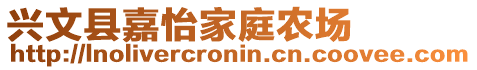 兴文县嘉怡家庭农场
http://lnolivercronin.cn.coovee.com